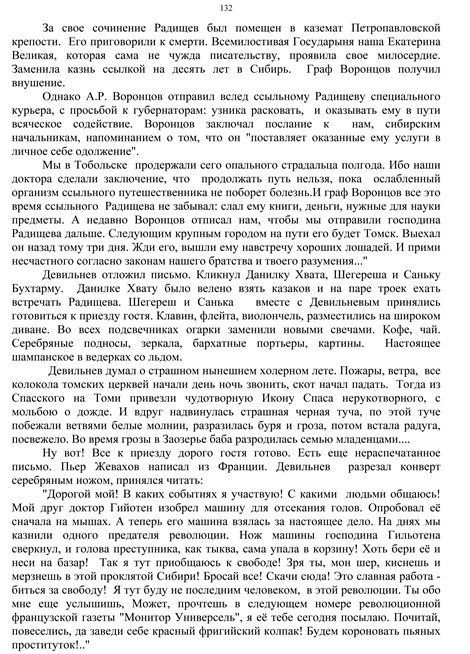 132

За свое сочинение Радищев был помещен в каземат Петропавловской крепости. Его приговорили к смерти. Всемилостивая Государыня наша Екатерина Великая, которая сама не чужда писательству, проявила свое милосердие. Заменила казнь ссылкой на десять лет в Сибирь. Граф Воронцов получил внушение.

Однако А.Р. Воронцов отправил вслед ссыльному Радищеву специального курьера, с просьбой к губернаторам: узника расковать, и оказывать ему в пути всяческое содействие. Воронцов заключал послание к нам, сибирским начальникам, напоминанием о том, что он "поставляет оказанные ему услуги в личное себе одолжение".

Мы в Тобольске продержали сего опального страдальца полгода. Ибо наши доктора сделали заключение, что продолжать путь нельзя, пока ослабленный организм ссыльного путешественника не поборет болезнь.И граф Воронцов все это время ссыльного Радищева не забывал: слал ему книги, деньги, нужные для науки предметы. А недавно Воронцов отписал нам, чтобы мы отправили господина Радищева дальше. Следующим крупным городом на пути его будет Томск. Выехал он назад тому три дня. Жди его, вышли ему навстречу хороших лошадей. И прими несчастного согласно законам нашего братства и твоего разумения..."

Девильнев отложил письмо. Кликнул Данилку Хвата, Шегереша и Саньку Бухтарму. Данилке Хвату было велено взять казаков и на паре троек ехать встречать Радищева. Шегереш и Санька вместе с Девильневым принялись готовиться к приезду гостя. Клавин, флейта, виолончель, разместились на широком диване. Во всех подсвечниках огарки заменили новыми свечами. Кофе, чай. Серебряные подносы, зеркала, бархатные портьеры, картины. Настоящее шампанское в ведерках со льдом.

Девильнев думал о страшном нынешнем холерном лете. Пожары, ветра, все колокола томских церквей начали день ночь звонить, скот начал падать. Тогда из Спасского на Томи привезли чудотворную Икону Спаса нерукотворного, с мольбою о дожде. И вдруг надвинулась страшная черная туча, по этой туче побежали ветвями белые молнии, разразилась буря и гроза, потом встала радуга, посвежело. Во время грозы в Заозерье баба разродилась семью младенцами....

Ну вот! Все к приезду дорого гостя готово. Есть еще нераспечатанное письмо. Пьер Жевахов написал из Франции. Девильнев разрезал конверт серебряным ножом, принялся читать:

"Дорогой мой! В каких событиях я участвую! С какими людьми общаюсь! Мой друг доктор Гийотен изобрел машину для отсекания голов. Опробовал её сначала на мышах. А теперь его машина взялась за настоящее дело. На днях мы казнили одного предателя революции. Нож машины господина Гильотена сверкнул, и голова преступника, как тыква, сама упала в корзину! Хоть бери её и неси на базар! Так я тут приобщаюсь к свободе! Зря ты, мон шер, киснешь и мерзнешь в этой проклятой Сибири! Бросай все! Скачи сюда! Это славная работа - биться за свободу! Я тут буду не последним человеком, в этой революции. Ты обо мне еще услышишь, Может, прочтешь в следующем номере революционной французской газеты "Монитор Универсель", я её тебе сегодня посылаю. Почитай, повеселись, да заведи себе красный фригийский колпак! Будем короновать пьяных проституток!.."